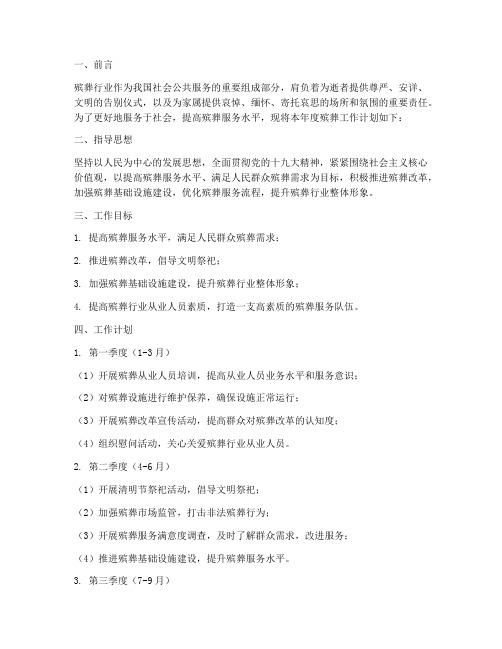 一、前言

殡葬行业作为我国社会公共服务的重要组成部分，肩负着为逝者提供尊严、安详、文明的告别仪式，以及为家属提供哀悼、缅怀、寄托哀思的场所和氛围的重要责任。为了更好地服务于社会，提高殡葬服务水平，现将本年度殡葬工作计划如下：

二、指导思想

坚持以人民为中心的发展思想，全面贯彻党的十九大精神，紧紧围绕社会主义核心价值观，以提高殡葬服务水平、满足人民群众殡葬需求为目标，积极推进殡葬改革，加强殡葬基础设施建设，优化殡葬服务流程，提升殡葬行业整体形象。

三、工作目标

1. 提高殡葬服务水平，满足人民群众殡葬需求；

2. 推进殡葬改革，倡导文明祭祀；

3. 加强殡葬基础设施建设，提升殡葬行业整体形象；

4. 提高殡葬行业从业人员素质，打造一支高素质的殡葬服务队伍。

四、工作计划

1. 第一季度（1-3月）

（1）开展殡葬从业人员培训，提高从业人员业务水平和服务意识；

（2）对殡葬设施进行维护保养，确保设施正常运行；

（3）开展殡葬改革宣传活动，提高群众对殡葬改革的认知度；

（4）组织慰问活动，关心关爱殡葬行业从业人员。

2. 第二季度（4-6月）

（1）开展清明节祭祀活动，倡导文明祭祀；

（2）加强殡葬市场监管，打击非法殡葬行为；

（3）开展殡葬服务满意度调查，及时了解群众需求，改进服务；

（4）推进殡葬基础设施建设，提升殡葬服务水平。

3. 第三季度（7-9月）